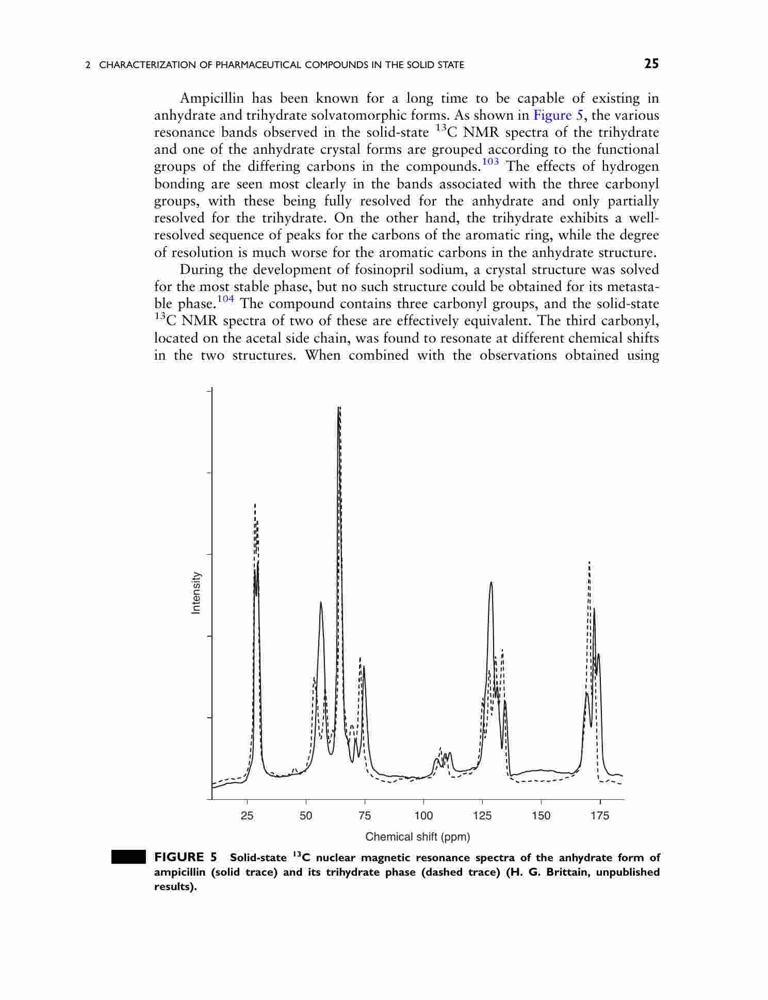 2 CHARACTERIZATION OF PHARMACEUTICAL COMPOUNDS IN THE SOLID STATE 25

Ampicillin has been known for a long time to be capable of existing in anhydrate and trihydrate solvatomorphic forms. As shown in Figure 5, the various resonance bands observed in the solid-state $^{13}$C NMR spectra of the trihydrate and one of the anhydrate crystal forms are grouped according to the functional groups of the differing carbons in the compounds.$^{103}$ The effects of hydrogen bonding are seen most clearly in the bands associated with the three carbonyl groups, with these being fully resolved for the anhydrate and only partially resolved for the trihydrate. On the other hand, the trihydrate exhibits a well-resolved sequence of peaks for the carbons of the aromatic ring, while the degree of resolution is much worse for the aromatic carbons in the anhydrate structure.

During the development of fosinopril sodium, a crystal structure was solved for the most stable phase, but no such structure could be obtained for its metastable phase.$^{104}$ The compound contains three carbonyl groups, and the solid-state $^{13}$C NMR spectra of two of these are effectively equivalent. The third carbonyl, located on the acetal side chain, was found to resonate at different chemical shifts in the two structures. When combined with the observations obtained using

Intensity

25 50 75 100 125 150 175

Chemical shift (ppm)

FIGURE 5 Solid-state $^{13}$C nuclear magnetic resonance spectra of the anhydrate form of ampicillin (solid trace) and its trihydrate phase (dashed trace) (H. G. Brittain, unpublished results).